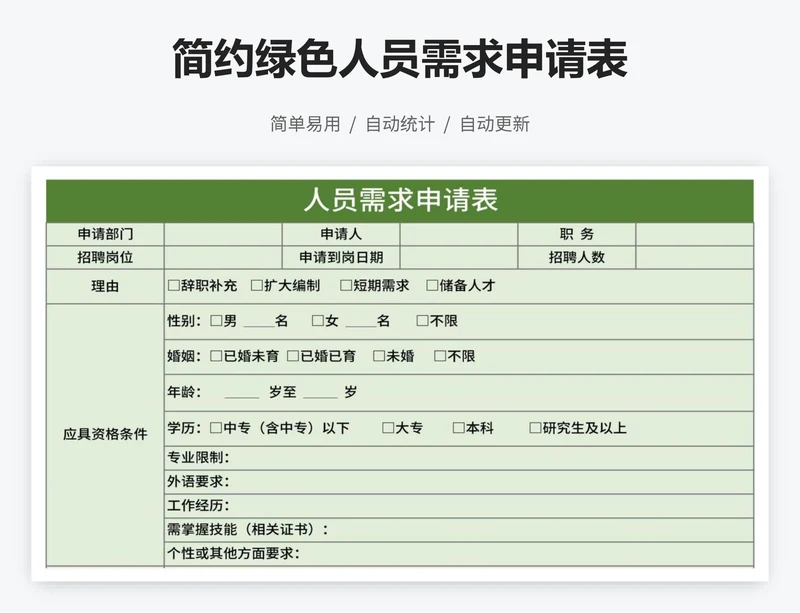 简约绿色人员需求申请表

简单易用 / 自动统计 / 自动更新

人员需求申请表

| 申请部门 | | 申请人 | | 职 务 | |
|---|---|---|---|---|---|
| 招聘岗位 | | 申请到岗日期 | | 招聘人数 | |
| 理由 | □辞职补充 □扩大编制 □短期需求 □储备人才 | | | | |
| 应具资格条件 | 性别：□男 ____名 □女 ____名 □不限 | | | | |
| | 婚姻：□已婚未育 □已婚已育 □未婚 □不限 | | | | |
| | 年龄： ____ 岁至 ____ 岁 | | | | |
| | 学历：□中专（含中专）以下 □大专 □本科 □研究生及以上 | | | | |
| | 专业限制： | | | | |
| | 外语要求： | | | | |
| | 工作经历： | | | | |
| | 需掌握技能（相关证书）： | | | | |
| | 个性或其他方面要求： | | | | |